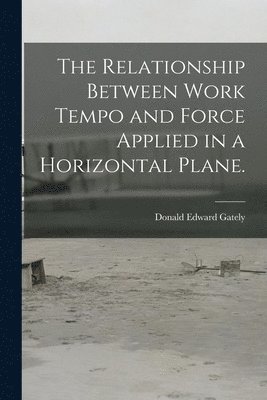 The Relationship Between Work Tempo and Force Applied in a Horizontal Plane.

Donald Edward Gately